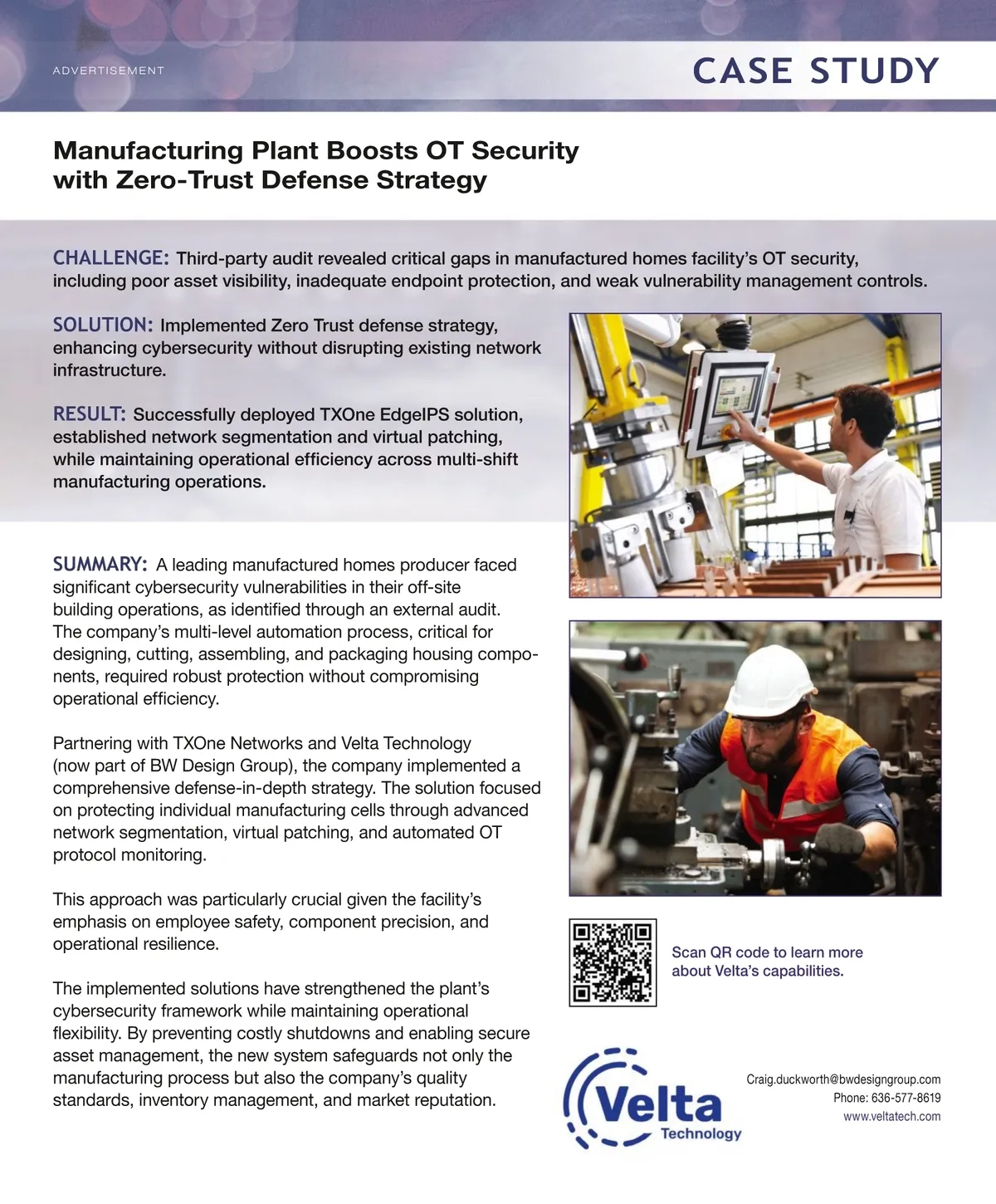 ADVERTISEMENT

CASE STUDY

Manufacturing Plant Boosts OT Security with Zero-Trust Defense Strategy

CHALLENGE: Third-party audit revealed critical gaps in manufactured homes facility's OT security, including poor asset visibility, inadequate endpoint protection, and weak vulnerability management controls.

SOLUTION: Implemented Zero Trust defense strategy, enhancing cybersecurity without disrupting existing network infrastructure.

RESULT: Successfully deployed TXOne EdgeIPS solution, established network segmentation and virtual patching, while maintaining operational efficiency across multi-shift manufacturing operations.

SUMMARY: A leading manufactured homes producer faced significant cybersecurity vulnerabilities in their off-site building operations, as identified through an external audit. The company's multi-level automation process, critical for designing, cutting, assembling, and packaging housing components, required robust protection without compromising operational efficiency.

Partnering with TXOne Networks and Velta Technology (now part of BW Design Group), the company implemented a comprehensive defense-in-depth strategy. The solution focused on protecting individual manufacturing cells through advanced network segmentation, virtual patching, and automated OT protocol monitoring.

This approach was particularly crucial given the facility's emphasis on employee safety, component precision, and operational resilience.

The implemented solutions have strengthened the plant's cybersecurity framework while maintaining operational flexibility. By preventing costly shutdowns and enabling secure asset management, the new system safeguards not only the manufacturing process but also the company's quality standards, inventory management, and market reputation.

Scan QR code to learn more about Velta's capabilities.

Velta Technology

Craig.duckworth@bwdesigngroup.com
Phone: 636-577-8619
www.veltatech.com